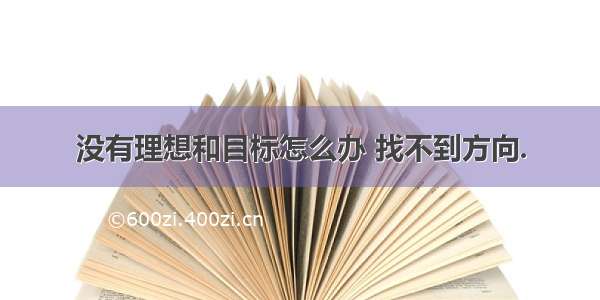 没有理想和目标怎么办 找不到方向.

©600zi.400zi.cn